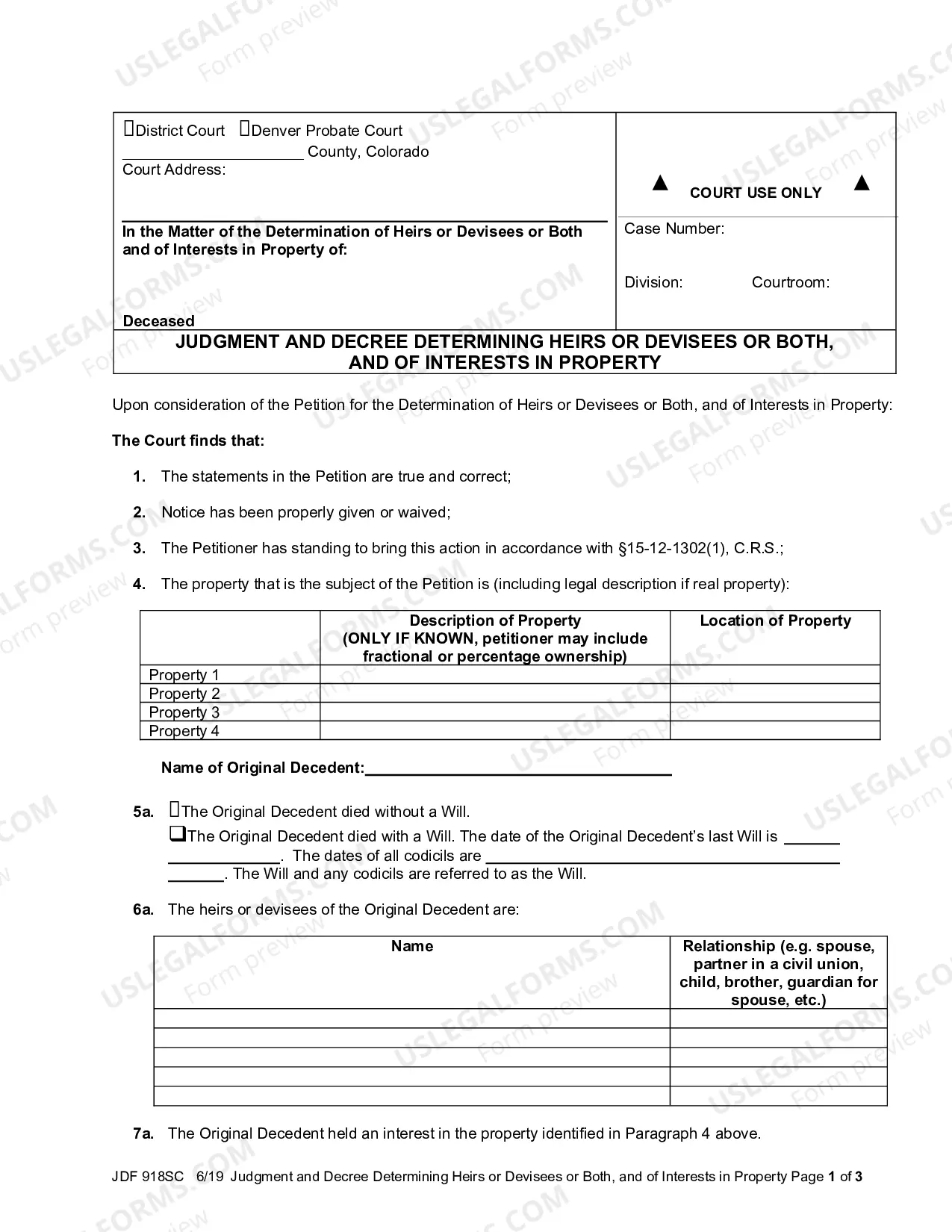 ☐District Court ☐Denver Probate Court
____ County, Colorado
Court Address:

In the Matter of the Determination of Heirs or Devisees or Both and of Interests in Property of:

Deceased

▲ COURT USE ONLY ▲

Case Number:

Division: Courtroom:

JUDGMENT AND DECREE DETERMINING HEIRS OR DEVISEES OR BOTH, AND OF INTERESTS IN PROPERTY

Upon consideration of the Petition for the Determination of Heirs or Devisees or Both, and of Interests in Property:

The Court finds that:

1. The statements in the Petition are true and correct;

2. Notice has been properly given or waived;

3. The Petitioner has standing to bring this action in accordance with §15-12-1302(1), C.R.S.;

4. The property that is the subject of the Petition is (including legal description if real property):

| | Description of Property (ONLY IF KNOWN, petitioner may include fractional or percentage ownership) | Location of Property |
|---|---|---|
| Property 1 | | |
| Property 2 | | |
| Property 3 | | |
| Property 4 | | |

Name of Original Decedent:____

5a. ☐The Original Decedent died without a Will.
☐The Original Decedent died with a Will. The date of the Original Decedent's last Will is ____. The dates of all codicils are ____. The Will and any codicils are referred to as the Will.

6a. The heirs or devisees of the Original Decedent are:

| Name | Relationship (e.g. spouse, partner in a civil union, child, brother, guardian for spouse, etc.) |
|---|---|
| | |
| | |
| | |
| | |
| | |

7a. The Original Decedent held an interest in the property identified in Paragraph 4 above.

JDF 918SC 6/19 Judgment and Decree Determining Heirs or Devisees or Both, and of Interests in Property Page 1 of 3

USLEGALFORMS.COM Form preview